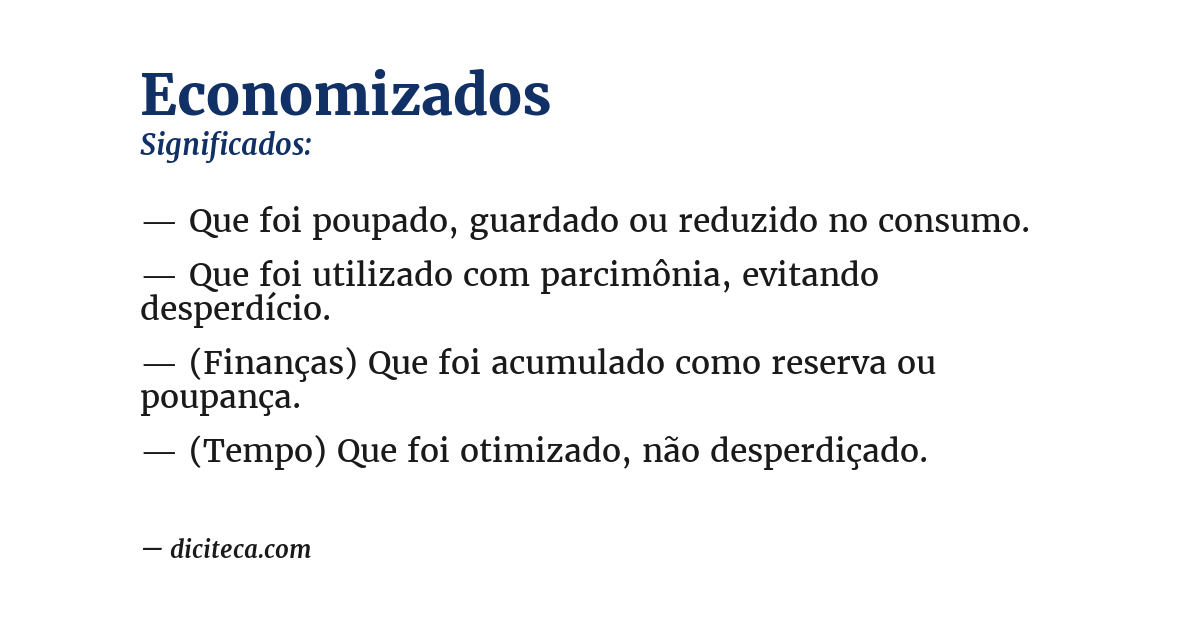 Economizados
Significados:

— Que foi poupado, guardado ou reduzido no consumo.

— Que foi utilizado com parcimônia, evitando desperdício.

— (Finanças) Que foi acumulado como reserva ou poupança.

— (Tempo) Que foi otimizado, não desperdiçado.

— diciteca.com